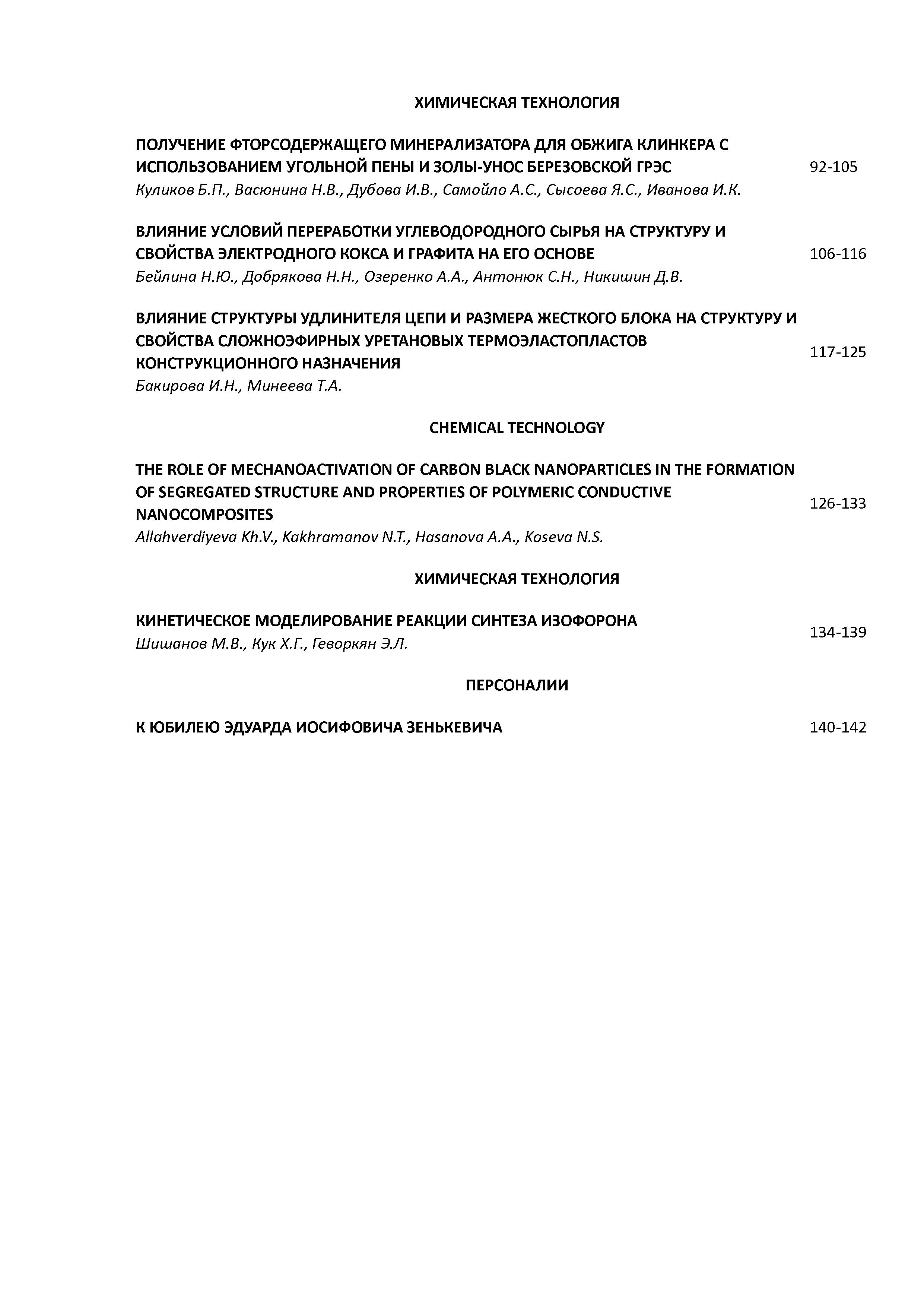 ХИМИЧЕСКАЯ ТЕХНОЛОГИЯ

ПОЛУЧЕНИЕ ФТОРСОДЕРЖАЩЕГО МИНЕРАЛИЗАТОРА ДЛЯ ОБЖИГА КЛИНКЕРА С ИСПОЛЬЗОВАНИЕМ УГОЛЬНОЙ ПЕНЫ И ЗОЛЫ-УНОС БЕРЕЗОВСКОЙ ГРЭС
Куликов Б.П., Васюнина Н.В., Дубова И.В., Самойло А.С., Сысоева Я.С., Иванова И.К. 92-105

ВЛИЯНИЕ УСЛОВИЙ ПЕРЕРАБОТКИ УГЛЕВОДОРОДНОГО СЫРЬЯ НА СТРУКТУРУ И СВОЙСТВА ЭЛЕКТРОДНОГО КОКСА И ГРАФИТА НА ЕГО ОСНОВЕ
Бейлина Н.Ю., Добрякова Н.Н., Озеренко А.А., Антонюк С.Н., Никишин Д.В. 106-116

ВЛИЯНИЕ СТРУКТУРЫ УДЛИНИТЕЛЯ ЦЕПИ И РАЗМЕРА ЖЕСТКОГО БЛОКА НА СТРУКТУРУ И СВОЙСТВА СЛОЖНОЭФИРНЫХ УРЕТАНОВЫХ ТЕРМОЭЛАСТОПЛАСТОВ КОНСТРУКЦИОННОГО НАЗНАЧЕНИЯ
Бакирова И.Н., Минеева Т.А. 117-125

CHEMICAL TECHNOLOGY

THE ROLE OF MECHANOACTIVATION OF CARBON BLACK NANOPARTICLES IN THE FORMATION OF SEGREGATED STRUCTURE AND PROPERTIES OF POLYMERIC CONDUCTIVE NANOCOMPOSITES
Allahverdiyeva Kh.V., Kakhramanov N.T., Hasanova A.A., Koseva N.S. 126-133

ХИМИЧЕСКАЯ ТЕХНОЛОГИЯ

КИНЕТИЧЕСКОЕ МОДЕЛИРОВАНИЕ РЕАКЦИИ СИНТЕЗА ИЗОФОРОНА
Шишанов М.В., Кук Х.Г., Геворкян Э.Л. 134-139

ПЕРСОНАЛИИ

К ЮБИЛЕЮ ЭДУАРДА ИОСИФОВИЧА ЗЕНЬКЕВИЧА 140-142